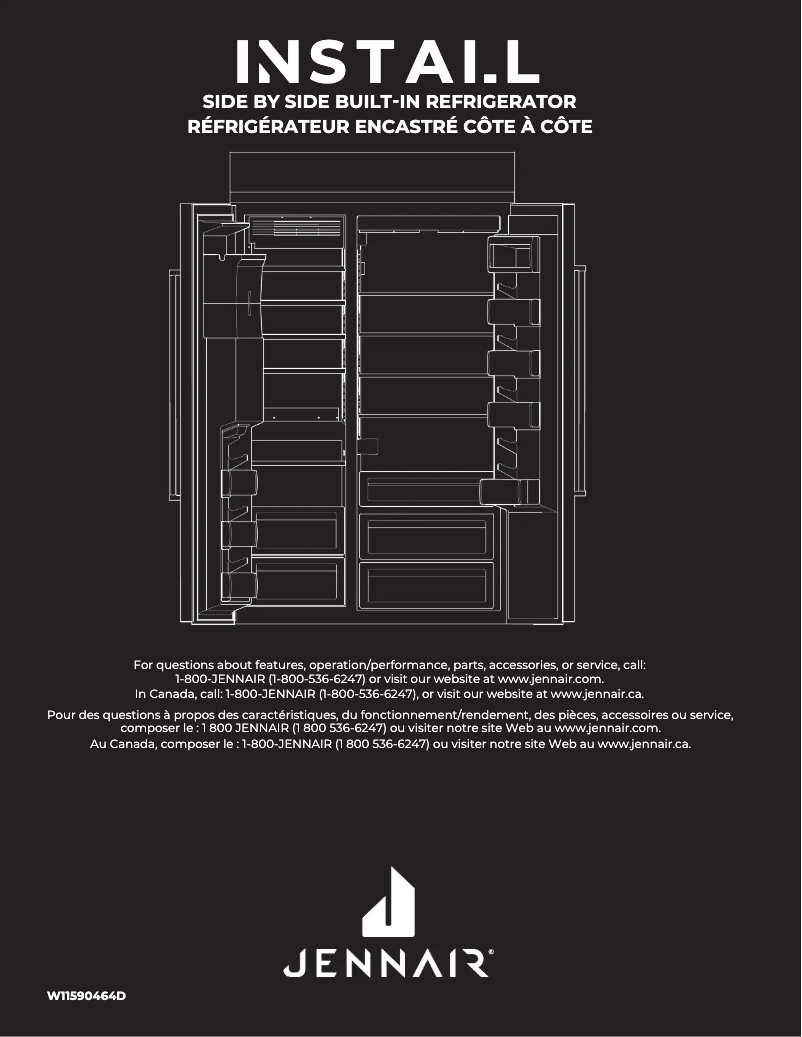 INSTALL

SIDE BY SIDE BUILT-IN REFRIGERATOR
RÉFRIGÉRATEUR ENCASTRÉ CÔTE À CÔTE

For questions about features, operation/performance, parts, accessories, or service, call: 1-800-JENNAIR (1-800-536-6247) or visit our website at www.jennair.com.
In Canada, call: 1-800-JENNAIR (1-800-536-6247), or visit our website at www.jennair.ca.

Pour des questions à propos des caractéristiques, du fonctionnement/rendement, des pièces, accessoires ou service, composer le : 1 800 JENNAIR (1 800 536-6247) ou visiter notre site Web au www.jennair.com.
Au Canada, composer le : 1-800-JENNAIR (1 800 536-6247) ou visiter notre site Web au www.jennair.ca.

JENNAIR®

W11590464D